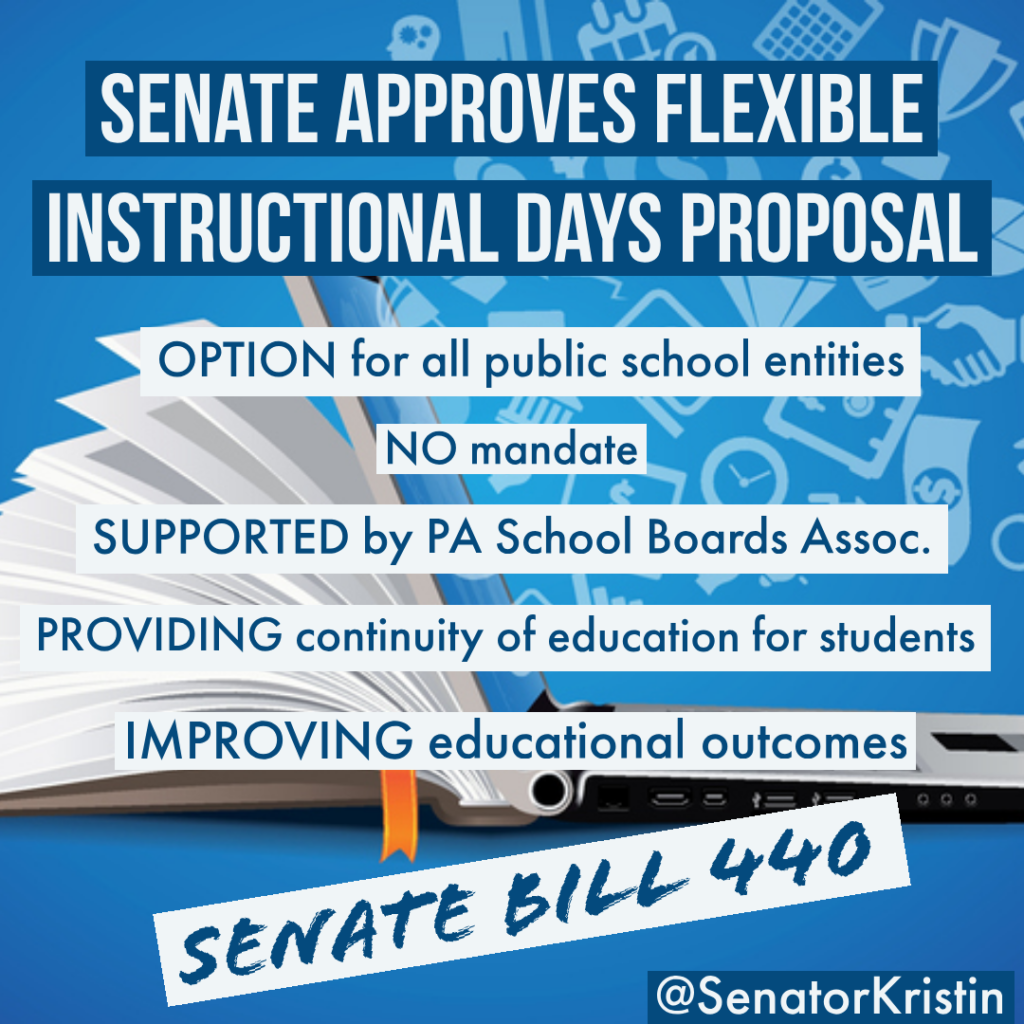 SENATE APPROVES FLEXIBLE INSTRUCTIONAL DAYS PROPOSAL

OPTION for all public school entities

NO mandate

SUPPORTED by PA School Boards Assoc.

PROVIDING continuity of education for students

IMPROVING educational outcomes

SENATE BILL 440

@SenatorKristin